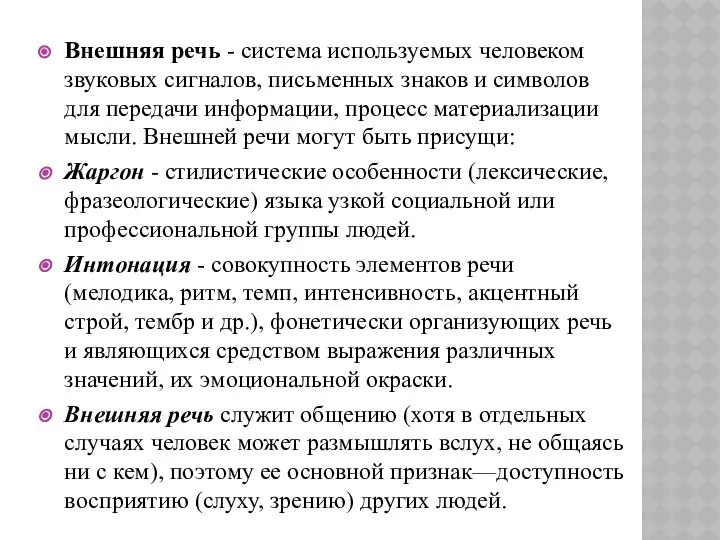 Внешняя речь - система используемых человеком звуковых сигналов, письменных знаков и символов для передачи информации, процесс материализации мысли. Внешней речи могут быть присущи:

Жаргон - стилистические особенности (лексические, фразеологические) языка узкой социальной или профессиональной группы людей.

Интонация - совокупность элементов речи (мелодика, ритм, темп, интенсивность, акцентный строй, тембр и др.), фонетически организующих речь и являющихся средством выражения различных значений, их эмоциональной окраски.

Внешняя речь служит общению (хотя в отдельных случаях человек может размышлять вслух, не общаясь ни с кем), поэтому ее основной признак—доступность восприятию (слуху, зрению) других людей.